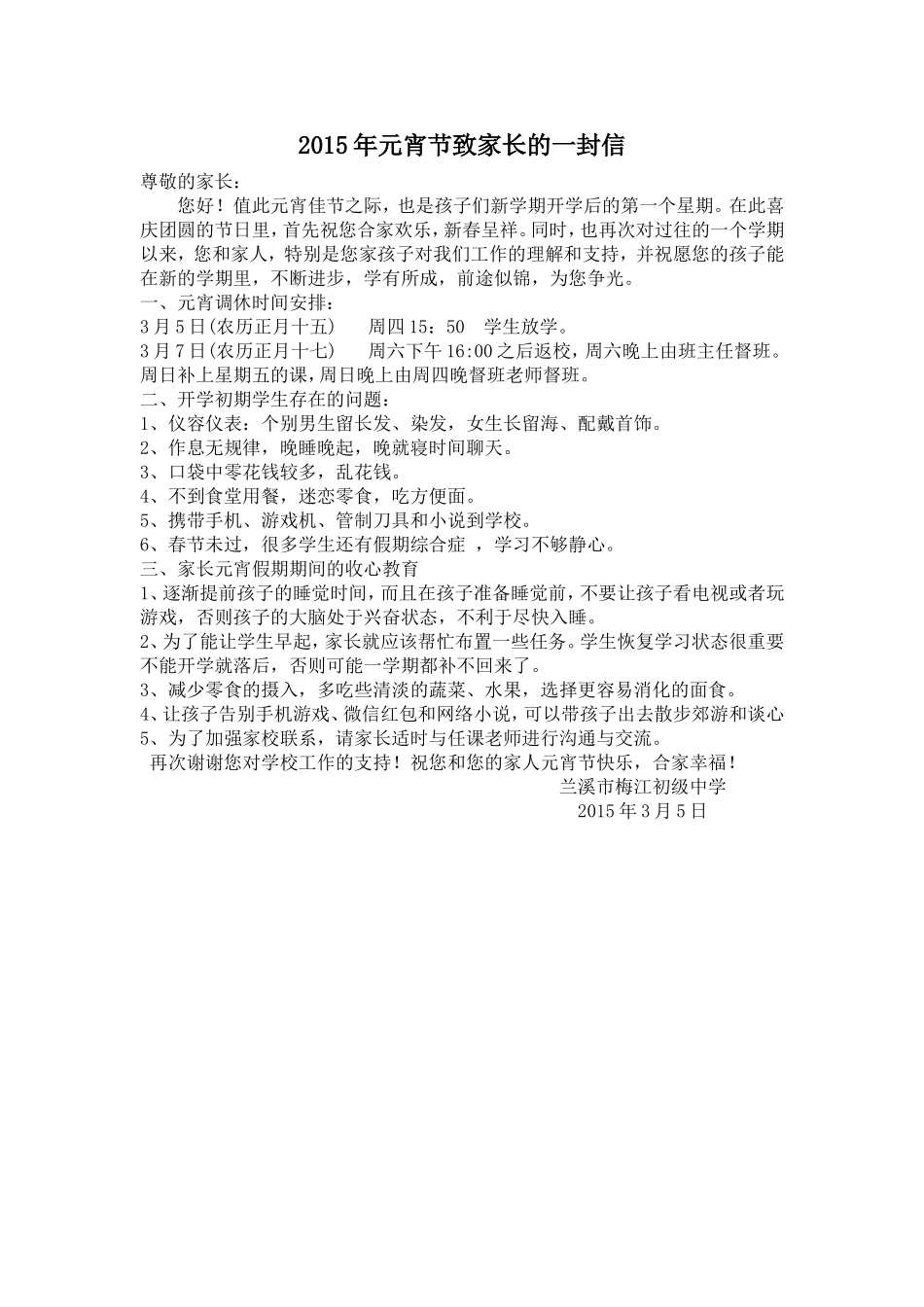 2015年元宵节致家长的一封信

尊敬的家长：

您好！值此元宵佳节之际，也是孩子们新学期开学后的第一个星期。在此喜庆团圆的节日里，首先祝您合家欢乐，新春呈祥。同时，也再次对过往的一个学期以来，您和家人，特别是您家孩子对我们工作的理解和支持，并祝愿您的孩子能在新的学期里，不断进步，学有所成，前途似锦，为您争光。

一、元宵调休时间安排：

3月5日(农历正月十五)　周四15：50　学生放学。

3月7日(农历正月十七)　周六下午16:00之后返校，周六晚上由班主任督班。周日补上星期五的课，周日晚上由周四晚督班老师督班。

二、开学初期学生存在的问题：

1、仪容仪表：个别男生留长发、染发，女生长留海、配戴首饰。

2、作息无规律，晚睡晚起，晚就寝时间聊天。

3、口袋中零花钱较多，乱花钱。

4、不到食堂用餐，迷恋零食，吃方便面。

5、携带手机、游戏机、管制刀具和小说到学校。

6、春节未过，很多学生还有假期综合症 ，学习不够静心。

三、家长元宵假期期间的收心教育

1、逐渐提前孩子的睡觉时间，而且在孩子准备睡觉前，不要让孩子看电视或者玩游戏，否则孩子的大脑处于兴奋状态，不利于尽快入睡。

2、为了能让学生早起，家长就应该帮忙布置一些任务。学生恢复学习状态很重要不能开学就落后，否则可能一学期都补不回来了。

3、减少零食的摄入，多吃些清淡的蔬菜、水果，选择更容易消化的面食。

4、让孩子告别手机游戏、微信红包和网络小说，可以带孩子出去散步郊游和谈心

5、为了加强家校联系，请家长适时与任课老师进行沟通与交流。

再次谢谢您对学校工作的支持！祝您和您的家人元宵节快乐，合家幸福！

兰溪市梅江初级中学

2015年3月5日